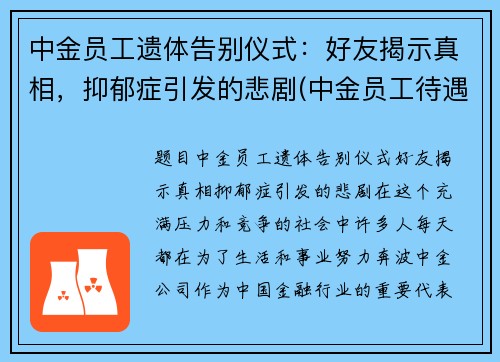 中金员工遗体告别仪式：好友揭示真相，抑郁症引发的悲剧(中金员工待遇

题目中金员工遗体告别仪式好友揭示真相抑郁症引发的悲剧在这个充满压力和竞争的社会中许多人每天都在为了生活和事业努力奔波中金公司作为中国金融行业的重要代表